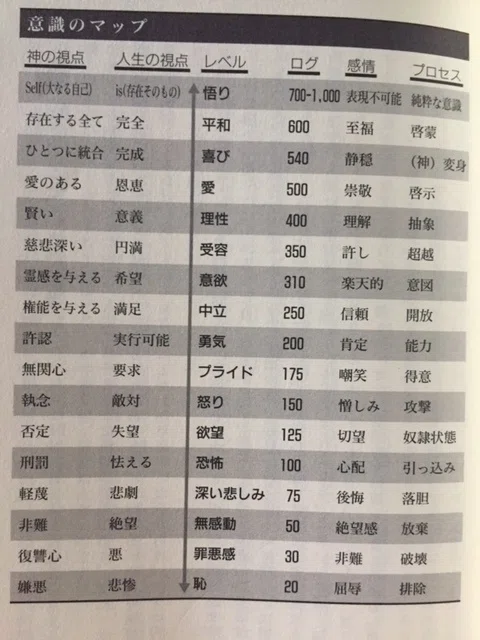 意識のマップ

| 神の視点 | 人生の視点 | レベル | ログ | 感情 | プロセス |
|---|---|---|---|---|---|
| Self(大なる自己) | is(存在そのもの) | 悟り | 700-1,000 | 表現不可能 | 純粋な意識 |
| 存在する全て | 完全 | 平和 | 600 | 至福 | 啓蒙 |
| ひとつに統合 | 完成 | 喜び | 540 | 静穏 | (神)変身 |
| 愛のある | 恩恵 | 愛 | 500 | 崇敬 | 啓示 |
| 賢い | 意義 | 理性 | 400 | 理解 | 抽象 |
| 慈悲深い | 円満 | 受容 | 350 | 許し | 超越 |
| 霊感を与える | 希望 | 意欲 | 310 | 楽天的 | 意図 |
| 権能を与える | 満足 | 中立 | 250 | 信頼 | 開放 |
| 許認 | 実行可能 | 勇気 | 200 | 肯定 | 能力 |
| 無関心 | 要求 | プライド | 175 | 嘲笑 | 得意 |
| 執念 | 敵対 | 怒り | 150 | 憎しみ | 攻撃 |
| 否定 | 失望 | 欲望 | 125 | 切望 | 奴隷状態 |
| 刑罰 | 怯える | 恐怖 | 100 | 心配 | 引っ込み |
| 軽蔑 | 悲劇 | 深い悲しみ | 75 | 後悔 | 落胆 |
| 非難 | 絶望 | 無感動 | 50 | 絶望感 | 放棄 |
| 復讐心 | 悪 | 罪悪感 | 30 | 非難 | 破壊 |
| 嫌悪 | 悲惨 | 恥 | 20 | 屈辱 | 排除 |